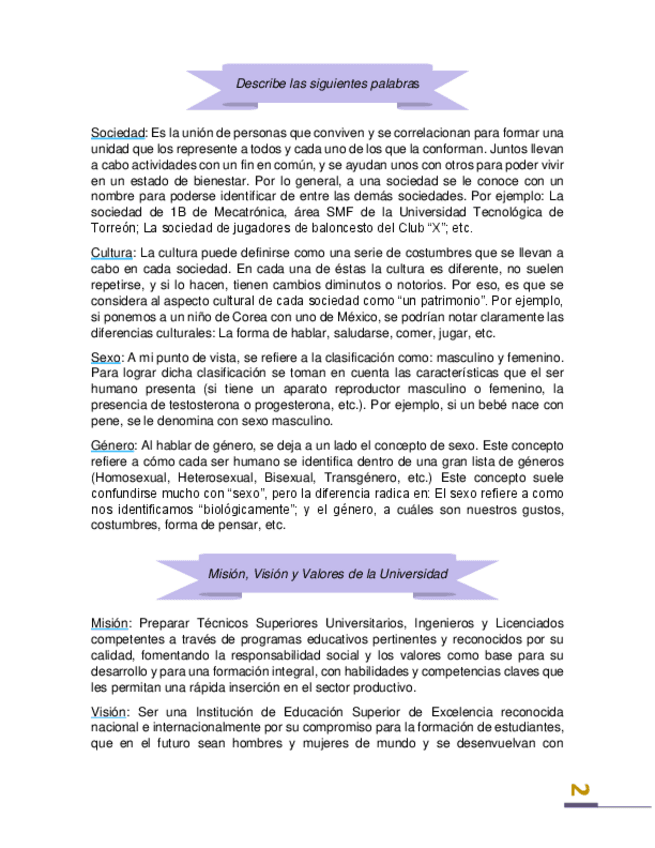 Describe las siguientes palabras

Sociedad: Es la unión de personas que conviven y se correlacionan para formar una unidad que los represente a todos y cada uno de los que la conforman. Juntos llevan a cabo actividades con un fin en común, y se ayudan unos con otros para poder vivir en un estado de bienestar. Por lo general, a una sociedad se le conoce con un nombre para poderse identificar de entre las demás sociedades. Por ejemplo: La sociedad de 1B de Mecatrónica, área SMF de la Universidad Tecnológica de Torreón; La sociedad de jugadores de baloncesto del Club "X"; etc.

Cultura: La cultura puede definirse como una serie de costumbres que se llevan a cabo en cada sociedad. En cada una de éstas la cultura es diferente, no suelen repetirse, y si lo hacen, tienen cambios diminutos o notorios. Por eso, es que se considera al aspecto cultural de cada sociedad como "un patrimonio". Por ejemplo, si ponemos a un niño de Corea con uno de México, se podrían notar claramente las diferencias culturales: La forma de hablar, saludarse, comer, jugar, etc.

Sexo: A mi punto de vista, se refiere a la clasificación como: masculino y femenino. Para lograr dicha clasificación se toman en cuenta las características que el ser humano presenta (si tiene un aparato reproductor masculino o femenino, la presencia de testosterona o progesterona, etc.). Por ejemplo, si un bebé nace con pene, se le denomina con sexo masculino.

Género: Al hablar de género, se deja a un lado el concepto de sexo. Este concepto refiere a cómo cada ser humano se identifica dentro de una gran lista de géneros (Homosexual, Heterosexual, Bisexual, Transgénero, etc.) Este concepto suele confundirse mucho con "sexo", pero la diferencia radica en: El sexo refiere a como nos identificamos "biológicamente"; y el género, a cuáles son nuestros gustos, costumbres, forma de pensar, etc.

Misión, Visión y Valores de la Universidad

Misión: Preparar Técnicos Superiores Universitarios, Ingenieros y Licenciados competentes a través de programas educativos pertinentes y reconocidos por su calidad, fomentando la responsabilidad social y los valores como base para su desarrollo y para una formación integral, con habilidades y competencias claves que les permitan una rápida inserción en el sector productivo.

Visión: Ser una Institución de Educación Superior de Excelencia reconocida nacional e internacionalmente por su compromiso para la formación de estudiantes, que en el futuro sean hombres y mujeres de mundo y se desenvuelvan con

2